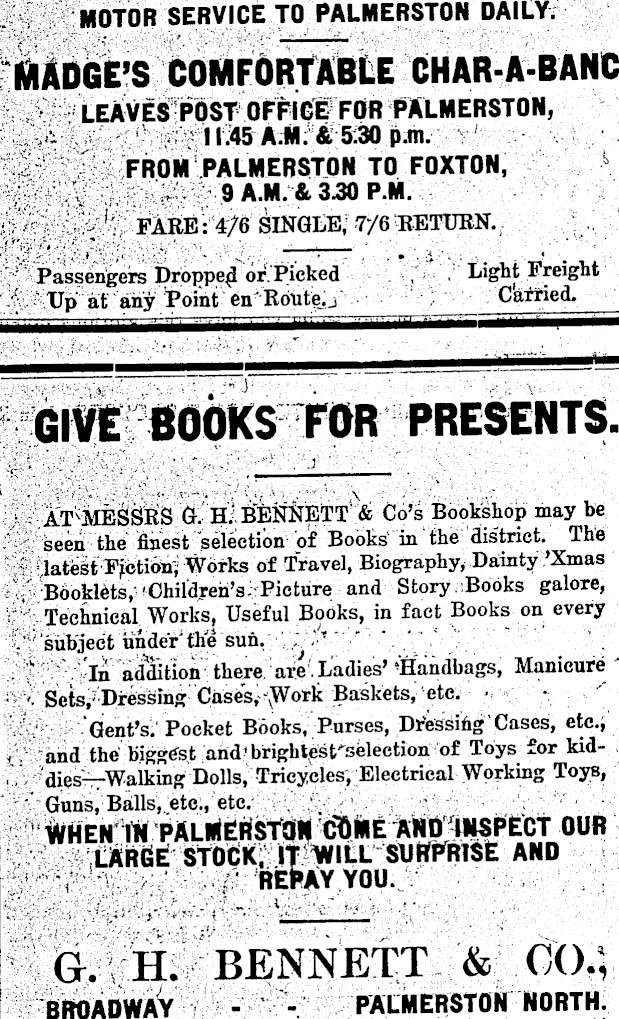 MOTOR SERVICE TO PALMERSTON DAILY.

MADGE'S COMFORTABLE CHAR-A-BANC

LEAVES POST OFFICE FOR PALMERSTON, 11.45 A.M. & 5.30 p.m.

FROM PALMERSTON TO FOXTON, 9 A.M. & 3.30 P.M.

FARE: 4/6 SINGLE, 7/6 RETURN.

Passengers Dropped or Picked Up at any Point en Route.

Light Freight Carried.

GIVE BOOKS FOR PRESENTS.

AT MESSRS G. H. BENNETT & Co's Bookshop may be seen the finest selection of Books in the district. The latest Fiction, Works of Travel, Biography, Dainty 'Xmas Booklets, Children's Picture and Story Books galore, Technical Works, Useful Books, in fact Books on every subject under the sun.

In addition there are Ladies' Handbags, Manicure Sets, Dressing Cases, Work Baskets, etc.

Gent's. Pocket Books, Purses, Dressing Cases, etc., and the biggest and brightest selection of Toys for kiddies—Walking Dolls, Tricycles, Electrical Working Toys, Guns, Balls, etc., etc.

WHEN IN PALMERSTON COME AND INSPECT OUR LARGE STOCK, IT WILL SURPRISE AND REPAY YOU.

G. H. BENNETT & CO.,

BROADWAY - - PALMERSTON NORTH.